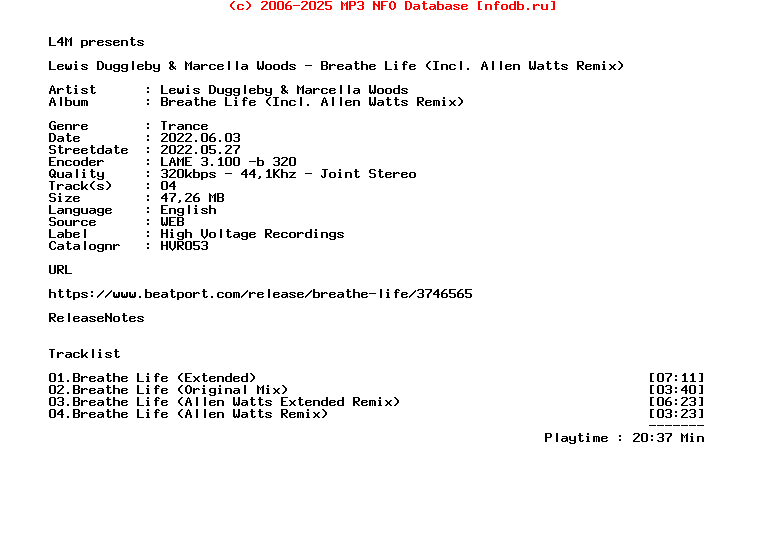 (c) 2006-2025 MP3 NFO Database [nfodb.ru]

L4M presents

Lewis Duggleby & Marcella Woods - Breathe Life (Incl. Allen Watts Remix)

Artist : Lewis Duggleby & Marcella Woods
Album : Breathe Life (Incl. Allen Watts Remix)

Genre : Trance
Date : 2022.06.03
Streetdate : 2022.05.27
Encoder : LAME 3.100 -b 320
Quality : 320kbps - 44,1Khz - Joint Stereo
Track(s) : 04
Size : 47,26 MB
Language : English
Source : WEB
Label : High Voltage Recordings
Catalognr : HVR053

URL

https://www.beatport.com/release/breathe-life/3746565

ReleaseNotes

Tracklist

01.Breathe Life (Extended) [07:11]
02.Breathe Life (Original Mix) [03:40]
03.Breathe Life (Allen Watts Extended Remix) [06:23]
04.Breathe Life (Allen Watts Remix) [03:23]
-------
Playtime : 20:37 Min